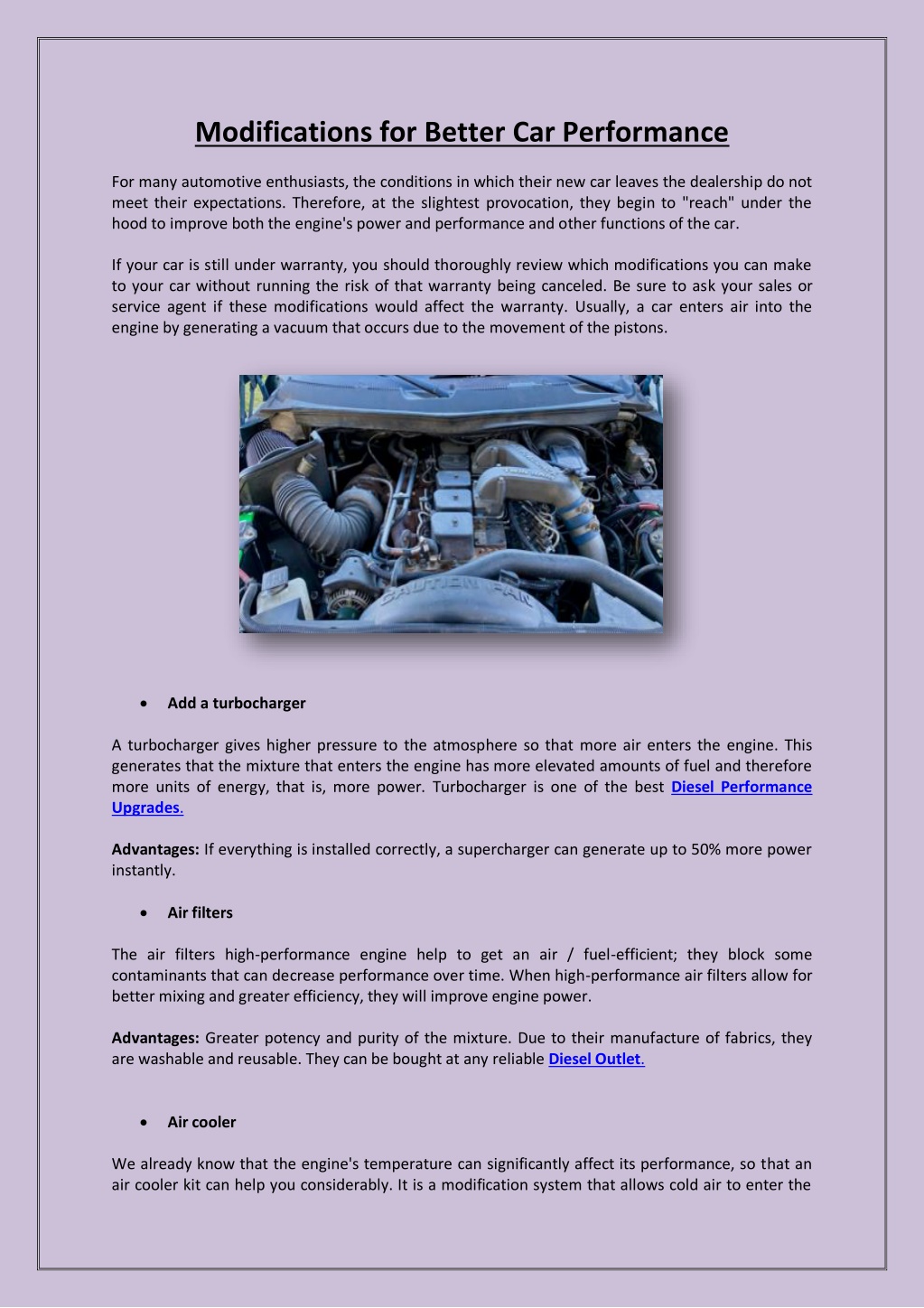 Modifications for Better Car Performance

For many automotive enthusiasts, the conditions in which their new car leaves the dealership do not meet their expectations. Therefore, at the slightest provocation, they begin to "reach" under the hood to improve both the engine's power and performance and other functions of the car.

If your car is still under warranty, you should thoroughly review which modifications you can make to your car without running the risk of that warranty being canceled. Be sure to ask your sales or service agent if these modifications would affect the warranty. Usually, a car enters air into the engine by generating a vacuum that occurs due to the movement of the pistons.

CAUTION FAN

• Add a turbocharger

A turbocharger gives higher pressure to the atmosphere so that more air enters the engine. This generates that the mixture that enters the engine has more elevated amounts of fuel and therefore more units of energy, that is, more power. Turbocharger is one of the best Diesel Performance Upgrades.

Advantages: If everything is installed correctly, a supercharger can generate up to 50% more power instantly.

• Air filters

The air filters high-performance engine help to get an air / fuel-efficient; they block some contaminants that can decrease performance over time. When high-performance air filters allow for better mixing and greater efficiency, they will improve engine power.

Advantages: Greater potency and purity of the mixture. Due to their manufacture of fabrics, they are washable and reusable. They can be bought at any reliable Diesel Outlet.

• Air cooler

We already know that the engine's temperature can significantly affect its performance, so that an air cooler kit can help you considerably. It is a modification system that allows cold air to enter the